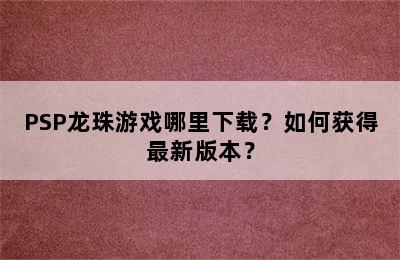 PSP龙珠游戏哪里下载？如何获得最新版本？